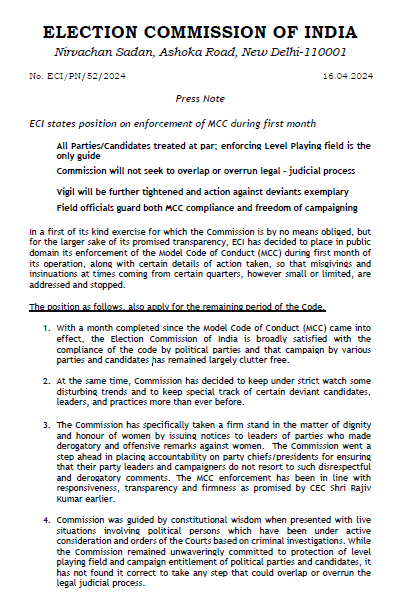 ELECTION COMMISSION OF INDIA

Nirvachan Sadan, Ashoka Road, New Delhi-110001

No. ECI/PN/52/2024

16.04.2024

Press Note

ECI states position on enforcement of MCC during first month

All Parties/Candidates treated at par; enforcing Level Playing field is the only guide

Commission will not seek to overlap or overrun legal - judicial process

Vigil will be further tightened and action against deviants exemplary

Field officials guard both MCC compliance and freedom of campaigning

In a first of its kind exercise for which the Commission is by no means obliged, but for the larger sake of its promised transparency, ECI has decided to place in public domain its enforcement of the Model Code of Conduct (MCC) during first month of its operation, along with certain details of action taken, so that misgivings and insinuations at times coming from certain quarters, however small or limited, are addressed and stopped.

The position as follows, also apply for the remaining period of the Code.

1. With a month completed since the Model Code of Conduct (MCC) came into effect, the Election Commission of India is broadly satisfied with the compliance of the code by political parties and that campaign by various parties and candidates has remained largely clutter free.

2. At the same time, Commission has decided to keep under strict watch some disturbing trends and to keep special track of certain deviant candidates, leaders, and practices more than ever before.

3. The Commission has specifically taken a firm stand in the matter of dignity and honour of women by issuing notices to leaders of parties who made derogatory and offensive remarks against women. The Commission went a step ahead in placing accountability on party chiefs/presidents for ensuring that their party leaders and campaigners do not resort to such disrespectful and derogatory comments. The MCC enforcement has been in line with responsiveness, transparency and firmness as promised by CEC Shri Rajiv Kumar earlier.

4. Commission was guided by constitutional wisdom when presented with live situations involving political persons which have been under active consideration and orders of the Courts based on criminal investigations. While the Commission remained unwaveringly committed to protection of level playing field and campaign entitlement of political parties and candidates, it has not found it correct to take any step that could overlap or overrun the legal judicial process.